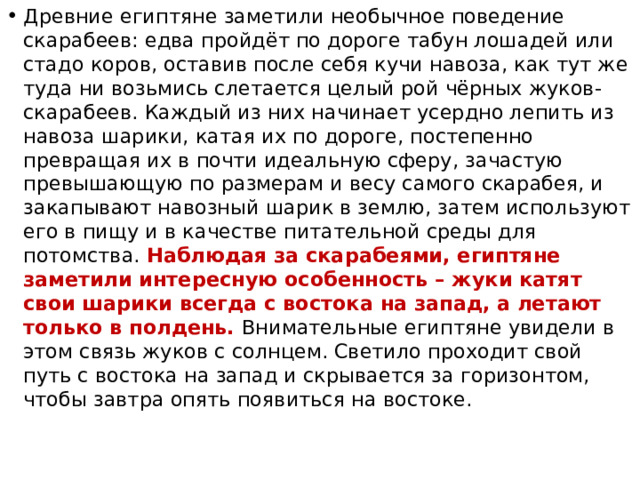 • Древние египтяне заметили необычное поведение скарабеев: едва пройдёт по дороге табун лошадей или стадо коров, оставив после себя кучи навоза, как тут же туда ни возьмись слетается целый рой чёрных жуков-скарабеев. Каждый из них начинает усердно лепить из навоза шарики, катая их по дороге, постепенно превращая их в почти идеальную сферу, зачастую превышающую по размерам и весу самого скарабея, и закапывают навозный шарик в землю, затем используют его в пищу и в качестве питательной среды для потомства. Наблюдая за скарабеями, египтяне заметили интересную особенность – жуки катят свои шарики всегда с востока на запад, а летают только в полдень. Внимательные египтяне увидели в этом связь жуков с солнцем. Светило проходит свой путь с востока на запад и скрывается за горизонтом, чтобы завтра опять появиться на востоке.